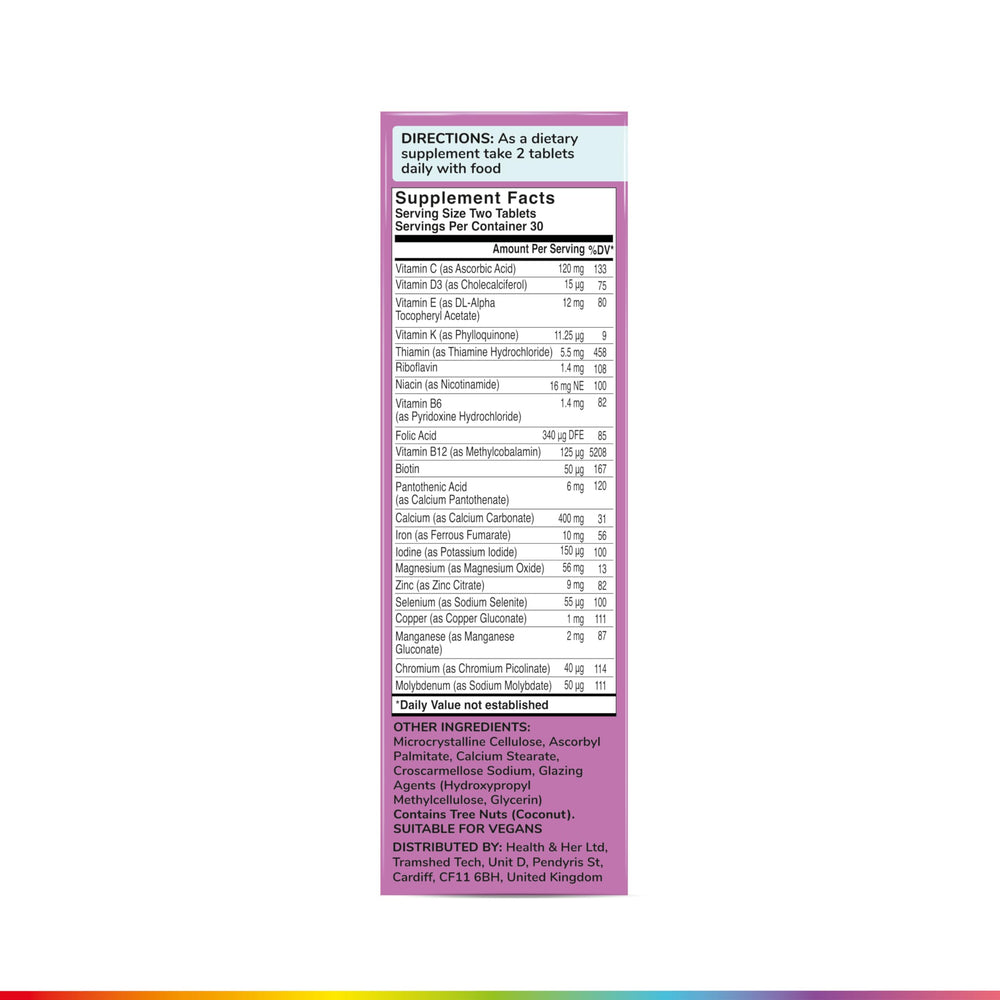 DIRECTIONS: As a dietary supplement take 2 tablets daily with food

Supplement Facts
Serving Size Two Tablets
Servings Per Container 30

| | Amount Per Serving | %DV* |
|---|---|---|
| Vitamin C (as Ascorbic Acid) | 120 mg | 133 |
| Vitamin D3 (as Cholecalciferol) | 15 µg | 75 |
| Vitamin E (as DL-Alpha Tocopheryl Acetate) | 12 mg | 80 |
| Vitamin K (as Phylloquinone) | 11.25 µg | 9 |
| Thiamin (as Thiamine Hydrochloride) | 5.5 mg | 458 |
| Riboflavin | 1.4 mg | 108 |
| Niacin (as Nicotinamide) | 16 mg NE | 100 |
| Vitamin B6 (as Pyridoxine Hydrochloride) | 1.4 mg | 82 |
| Folic Acid | 340 µg DFE | 85 |
| Vitamin B12 (as Methylcobalamin) | 125 µg | 5208 |
| Biotin | 50 µg | 167 |
| Pantothenic Acid (as Calcium Pantothenate) | 6 mg | 120 |
| Calcium (as Calcium Carbonate) | 400 mg | 31 |
| Iron (as Ferrous Fumarate) | 10 mg | 56 |
| Iodine (as Potassium Iodide) | 150 µg | 100 |
| Magnesium (as Magnesium Oxide) | 56 mg | 13 |
| Zinc (as Zinc Citrate) | 9 mg | 82 |
| Selenium (as Sodium Selenite) | 55 µg | 100 |
| Copper (as Copper Gluconate) | 1 mg | 111 |
| Manganese (as Manganese Gluconate) | 2 mg | 87 |
| Chromium (as Chromium Picolinate) | 40 µg | 114 |
| Molybdenum (as Sodium Molybdate) | 50 µg | 111 |

*Daily Value not established

OTHER INGREDIENTS: Microcrystalline Cellulose, Ascorbyl Palmitate, Calcium Stearate, Croscarmellose Sodium, Glazing Agents (Hydroxypropyl Methylcellulose, Glycerin)
Contains Tree Nuts (Coconut).
SUITABLE FOR VEGANS

DISTRIBUTED BY: Health & Her Ltd, Tramshed Tech, Unit D, Pendyris St, Cardiff, CF11 6BH, United Kingdom